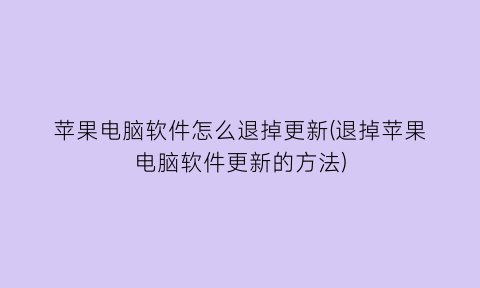 苹果电脑软件怎么退掉更新(退掉苹果电脑软件更新的方法)